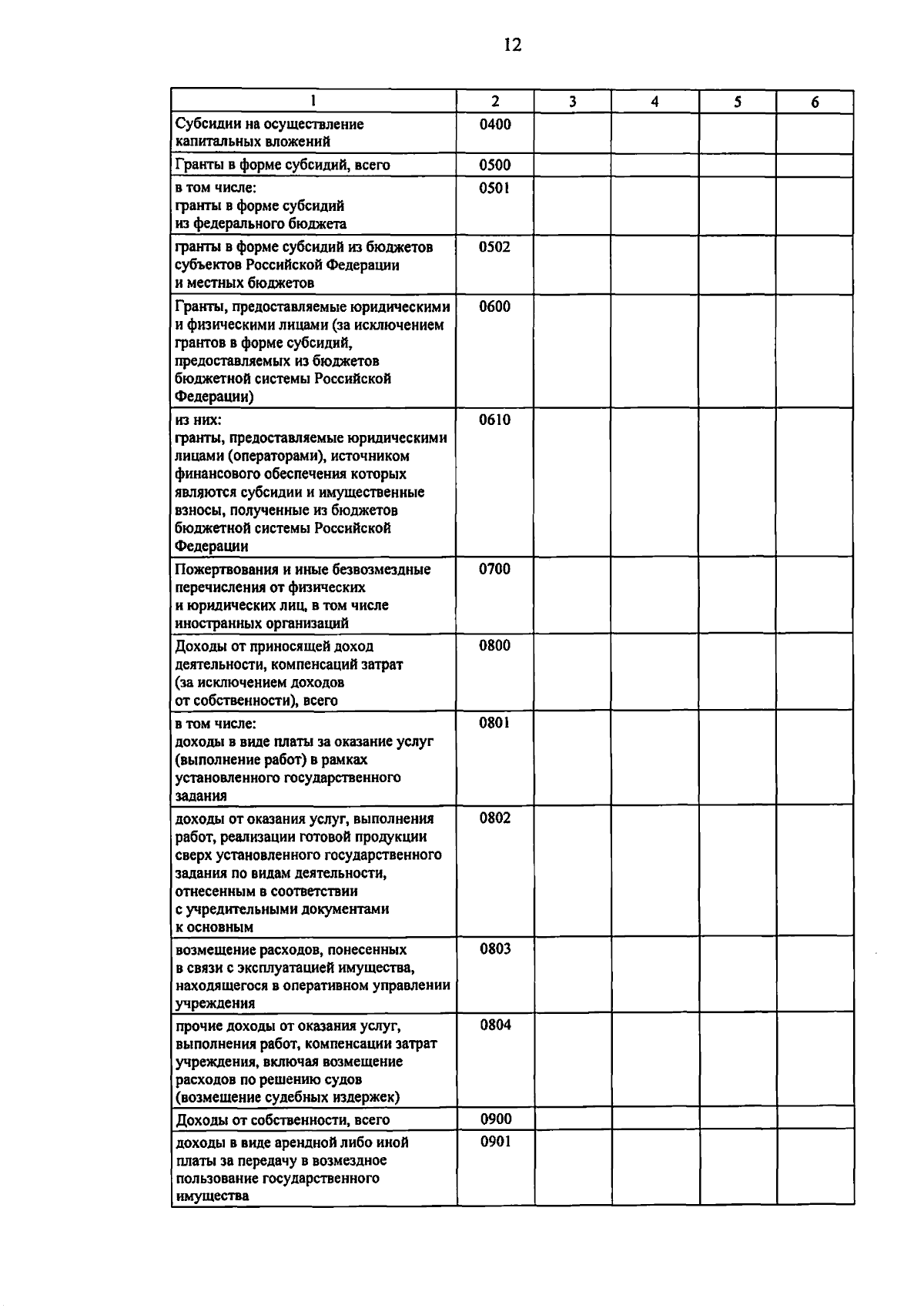 12

| 1 | 2 | 3 | 4 | 5 | 6 |
|---|---|---|---|---|---|
| Субсидии на осуществление капитальных вложений | 0400 | | | | |
| Гранты в форме субсидий, всего | 0500 | | | | |
| в том числе: гранты в форме субсидий из федерального бюджета | 0501 | | | | |
| гранты в форме субсидий из бюджетов субъектов Российской Федерации и местных бюджетов | 0502 | | | | |
| Гранты, предоставляемые юридическими и физическими лицами (за исключением грантов в форме субсидий, предоставляемых из бюджетов бюджетной системы Российской Федерации) | 0600 | | | | |
| из них: гранты, предоставляемые юридическими лицами (операторами), источником финансового обеспечения которых являются субсидии и имущественные взносы, полученные из бюджетов бюджетной системы Российской Федерации | 0610 | | | | |
| Пожертвования и иные безвозмездные перечисления от физических и юридических лиц, в том числе иностранных организаций | 0700 | | | | |
| Доходы от приносящей доход деятельности, компенсаций затрат (за исключением доходов от собственности), всего | 0800 | | | | |
| в том числе: доходы в виде платы за оказание услуг (выполнение работ) в рамках установленного государственного задания | 0801 | | | | |
| доходы от оказания услуг, выполнения работ, реализации готовой продукции сверх установленного государственного задания по видам деятельности, отнесенным в соответствии с учредительными документами к основным | 0802 | | | | |
| возмещение расходов, понесенных в связи с эксплуатацией имущества, находящегося в оперативном управлении учреждения | 0803 | | | | |
| прочие доходы от оказания услуг, выполнения работ, компенсации затрат учреждения, включая возмещение расходов по решению судов (возмещение судебных издержек) | 0804 | | | | |
| Доходы от собственности, всего | 0900 | | | | |
| доходы в виде арендной либо иной платы за передачу в возмездное пользование государственного имущества | 0901 | | | | |